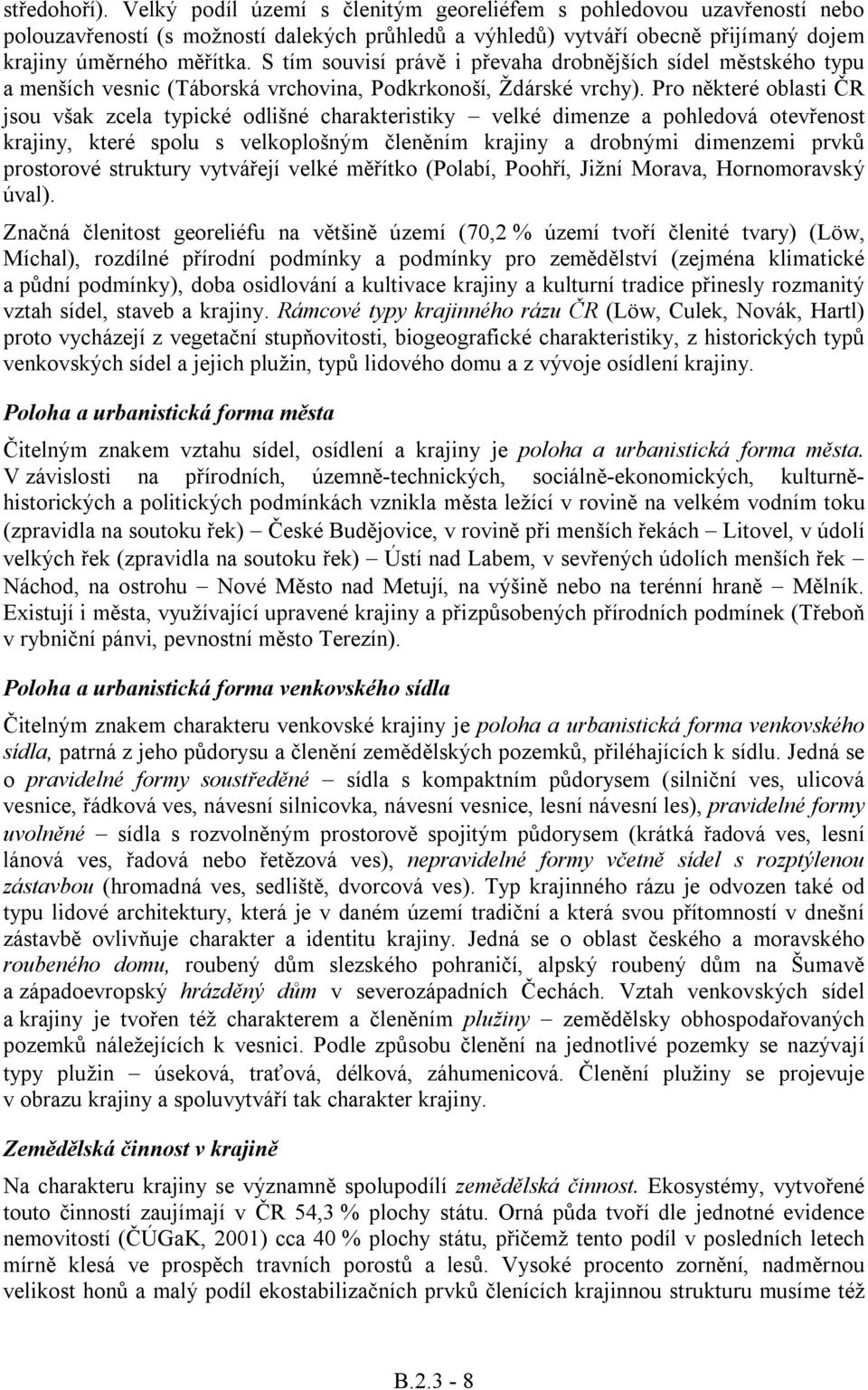 středohoří). Velký podíl území s členitým georeliéfem s pohledovou uzavřeností nebo polouzavřeností (s možností dalekých průhledů a výhledů) vytváří obecně přijímaný dojem krajiny úměrného měřítka. S tím souvisí právě i převaha drobnějších sídel městského typu a menších vesnic (Táborská vrchovina, Podkrkonoší, Ždárské vrchy). Pro některé oblasti ČR jsou však zcela typické odlišné charakteristiky – velké dimenze a pohledová otevřenost krajiny, které spolu s velkoplošným členěním krajiny a drobnými dimenzemi prvků prostorové struktury vytvářejí velké měřítko (Polabí, Poohří, Jižní Morava, Hornomoravský úval).

Značná členitost georeliéfu na většině území (70,2 % území tvoří členité tvary) (Löw, Míchal), rozdílné přírodní podmínky a podmínky pro zemědělství (zejména klimatické a půdní podmínky), doba osidlování a kultivace krajiny a kulturní tradice přinesly rozmanitý vztah sídel, staveb a krajiny. Rámcové typy krajinného rázu ČR (Löw, Culek, Novák, Hartl) proto vycházejí z vegetační stupňovitosti, biogeografické charakteristiky, z historických typů venkovských sídel a jejich plužin, typů lidového domu a z vývoje osídlení krajiny.

Poloha a urbanistická forma města

Čitelným znakem vztahu sídel, osídlení a krajiny je poloha a urbanistická forma města. V závislosti na přírodních, územně-technických, sociálně-ekonomických, kulturně-historických a politických podmínkách vznikla města ležící v rovině na velkém vodním toku (zpravidla na soutoku řek) – České Budějovice, v rovině při menších řekách – Litovel, v údolí velkých řek (zpravidla na soutoku řek) – Ústí nad Labem, v sevřených údolích menších řek – Náchod, na ostrohu – Nové Město nad Metují, na výšině nebo na terénní hraně – Mělník. Existují i města, využívající upravené krajiny a přizpůsobených přírodních podmínek (Třeboň v rybniční pánvi, pevnostní město Terezín).

Poloha a urbanistická forma venkovského sídla

Čitelným znakem charakteru venkovské krajiny je poloha a urbanistická forma venkovského sídla, patrná z jeho půdorysu a členění zemědělských pozemků, přiléhajících k sídlu. Jedná se o pravidelné formy soustředěné – sídla s kompaktním půdorysem (silniční ves, ulicová vesnice, řádková ves, návesní silnicovka, návesní vesnice, lesní návesní les), pravidelné formy uvolněné – sídla s rozvolněným prostorově spojitým půdorysem (krátká řadová ves, lesní lánová ves, řadová nebo řetězová ves), nepravidelné formy včetně sídel s rozptýlenou zástavbou (hromadná ves, sedliště, dvorcová ves). Typ krajinného rázu je odvozen také od typu lidové architektury, která je v daném území tradiční a která svou přítomností v dnešní zástavbě ovlivňuje charakter a identitu krajiny. Jedná se o oblast českého a moravského roubeného domu, roubený dům slezského pohraničí, alpský roubený dům na Šumavě a západoevropský hrázděný dům v severozápadních Čechách. Vztah venkovských sídel a krajiny je tvořen též charakterem a členěním plužiny – zemědělsky obhospodařovaných pozemků náležejících k vesnici. Podle způsobu členění na jednotlivé pozemky se nazývají typy plužin – úseková, traťová, délková, záhumenicová. Členění plužiny se projevuje v obrazu krajiny a spoluvytváří tak charakter krajiny.

Zemědělská činnost v krajině

Na charakteru krajiny se významně spolupodílí zemědělská činnost. Ekosystémy, vytvořené touto činností zaujímají v ČR 54,3 % plochy státu. Orná půda tvoří dle jednotné evidence nemovitostí (ČÚGaK, 2001) cca 40 % plochy státu, přičemž tento podíl v posledních letech mírně klesá ve prospěch travních porostů a lesů. Vysoké procento zornění, nadměrnou velikost honů a malý podíl ekostabilizačních prvků členících krajinnou strukturu musíme též

B.2.3 - 8